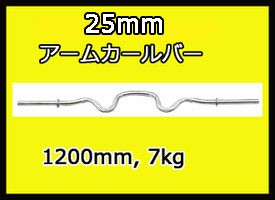 25mm
アームカールバー

1200mm, 7kg